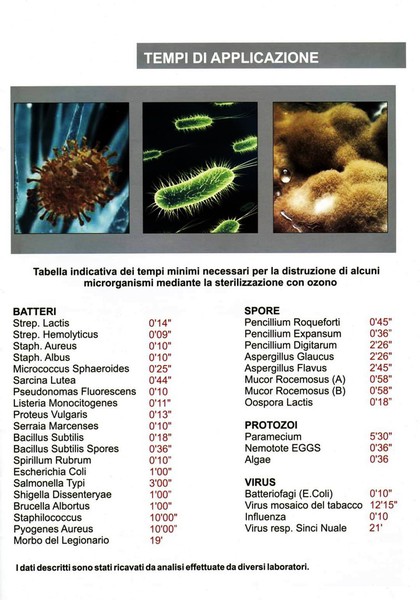 TEMPI DI APPLICAZIONE

Tabella indicativa dei tempi minimi necessari per la distruzione di alcuni microrganismi mediante la sterilizzazione con ozono

| BATTERI | |
|---|---|
| Strep. Lactis | 0'14" |
| Strep. Hemolyticus | 0'09" |
| Staph. Aureus | 0'10" |
| Staph. Albus | 0'10" |
| Micrococcus Sphaeroides | 0'25" |
| Sarcina Lutea | 0'44" |
| Pseudonomas Fluorescens | 0'10 |
| Listeria Monocitogenes | 0'11" |
| Proteus Vulgaris | 0'13" |
| Serraia Marcenses | 0'10" |
| Bacillus Subtilis | 0'18" |
| Bacillus Subtilis Spores | 0'36" |
| Spirillum Rubrum | 0'10" |
| Escherichia Coli | 1'00" |
| Salmonella Typi | 3'00" |
| Shigella Dissenteryae | 1'00" |
| Brucella Albortus | 1'00" |
| Staphilococcus | 10'00" |
| Pyogenes Aureus | 10'00" |
| Morbo del Legionario | 19' |

| SPORE | |
|---|---|
| Pencillium Roqueforti | 0'45" |
| Pencillium Expansum | 0'36" |
| Pencillium Digitarum | 2'26" |
| Aspergillus Glaucus | 2'26" |
| Aspergillus Flavus | 2'45" |
| Mucor Rocemosus (A) | 0'58" |
| Mucor Rocemosus (B) | 0'58" |
| Oospora Lactis | 0'18" |

| PROTOZOI | |
|---|---|
| Paramecium | 5'30" |
| Nemotote EGGS | 0'36" |
| Algae | 0'36 |

| VIRUS | |
|---|---|
| Batteriofagi (E.Coli) | 0'10" |
| Virus mosaico del tabacco | 12'15" |
| Influenza | 0'10 |
| Virus resp. Sinci Nuale | 21' |

I dati descritti sono stati ricavati da analisi effettuate da diversi laboratori.